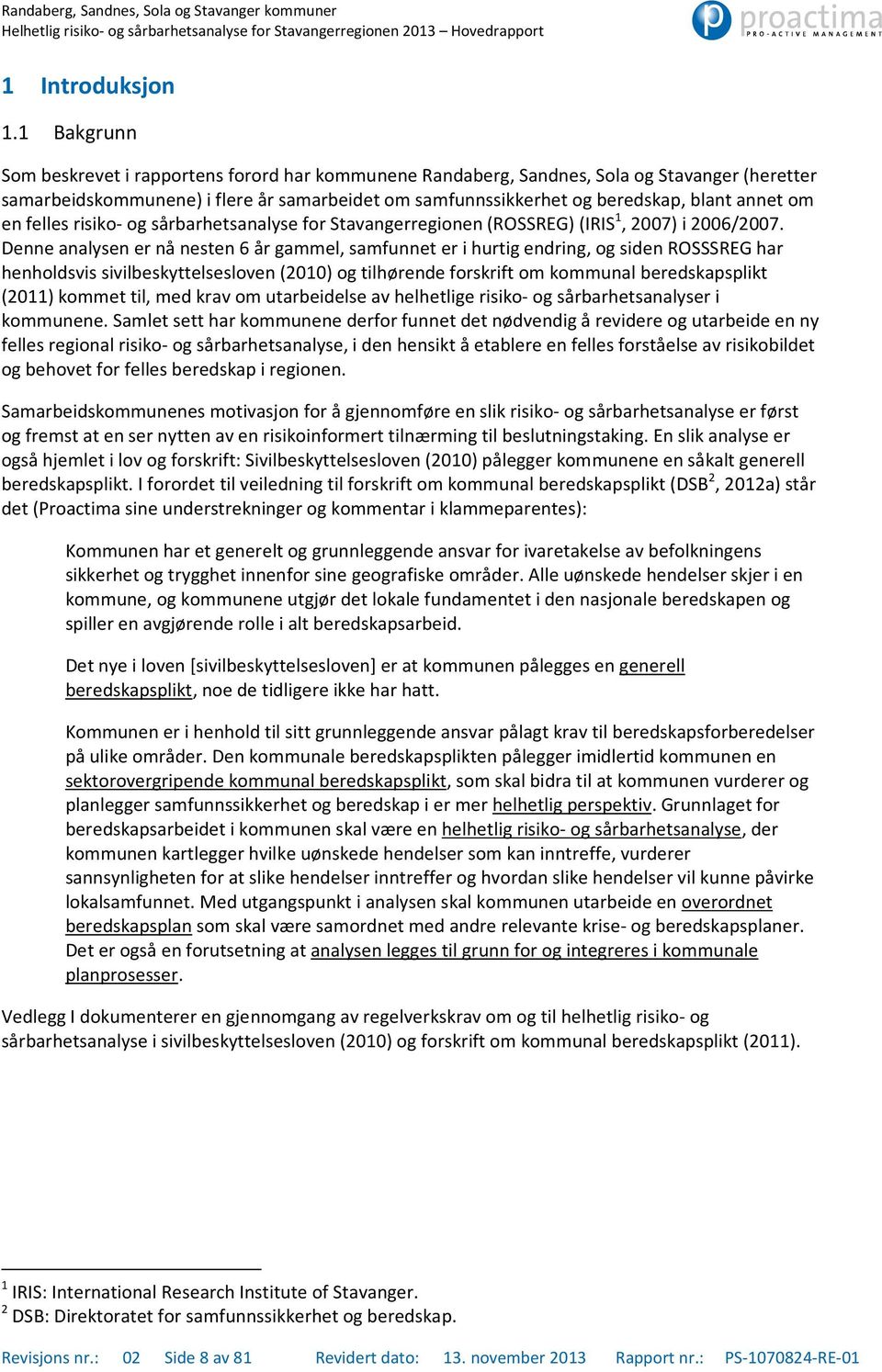 Randaberg, Sandnes, Sola og Stavanger kommuner
Helhetlig risiko- og sårbarhetsanalyse for Stavangerregionen 2013 – Hovedrapport

proactima
PRO-ACTIVE MANAGEMENT

1 Introduksjon

1.1 Bakgrunn

Som beskrevet i rapportens forord har kommunene Randaberg, Sandnes, Sola og Stavanger (heretter samarbeidskommunene) i flere år samarbeidet om samfunnssikkerhet og beredskap, blant annet om en felles risiko- og sårbarhetsanalyse for Stavangerregionen (ROSSREG) (IRIS$^1$, 2007) i 2006/2007. Denne analysen er nå nesten 6 år gammel, samfunnet er i hurtig endring, og siden ROSSSREG har henholdsvis sivilbeskyttelsesloven (2010) og tilhørende forskrift om kommunal beredskapsplikt (2011) kommet til, med krav om utarbeidelse av helhetlige risiko- og sårbarhetsanalyser i kommunene. Samlet sett har kommunene derfor funnet det nødvendig å revidere og utarbeide en ny felles regional risiko- og sårbarhetsanalyse, i den hensikt å etablere en felles forståelse av risikobildet og behovet for felles beredskap i regionen.

Samarbeidskommunenes motivasjon for å gjennomføre en slik risiko- og sårbarhetsanalyse er først og fremst at en ser nytten av en risikoinformert tilnærming til beslutningstaking. En slik analyse er også hjemlet i lov og forskrift: Sivilbeskyttelsesloven (2010) pålegger kommunene en såkalt generell beredskapsplikt. I forordet til veiledning til forskrift om kommunal beredskapsplikt (DSB$^2$, 2012a) står det (Proactima sine understrekninger og kommentar i klammeparentes):

Kommunen har et generelt og grunnleggende ansvar for ivaretakelse av befolkningens sikkerhet og trygghet innenfor sine geografiske områder. Alle uønskede hendelser skjer i en kommune, og kommunene utgjør det lokale fundamentet i den nasjonale beredskapen og spiller en avgjørende rolle i alt beredskapsarbeid.

Det nye i loven [sivilbeskyttelsesloven] er at kommunen pålegges en generell beredskapsplikt, noe de tidligere ikke har hatt.

Kommunen er i henhold til sitt grunnleggende ansvar pålagt krav til beredskapsforberedelser på ulike områder. Den kommunale beredskapsplikten pålegger imidlertid kommunen en sektorovergripende kommunal beredskapsplikt, som skal bidra til at kommunen vurderer og planlegger samfunnssikkerhet og beredskap i er mer helhetlig perspektiv. Grunnlaget for beredskapsarbeidet i kommunen skal være en helhetlig risiko- og sårbarhetsanalyse, der kommunen kartlegger hvilke uønskede hendelser som kan inntreffe, vurderer sannsynligheten for at slike hendelser inntreffer og hvordan slike hendelser vil kunne påvirke lokalsamfunnet. Med utgangspunkt i analysen skal kommunen utarbeide en overordnet beredskapsplan som skal være samordnet med andre relevante krise- og beredskapsplaner. Det er også en forutsetning at analysen legges til grunn for og integreres i kommunale planprosesser.

Vedlegg I dokumenterer en gjennomgang av regelverkskrav om og til helhetlig risiko- og sårbarhetsanalyse i sivilbeskyttelsesloven (2010) og forskrift om kommunal beredskapsplikt (2011).

$^1$ IRIS: International Research Institute of Stavanger.
$^2$ DSB: Direktoratet for samfunnssikkerhet og beredskap.

Revisjons nr.: 02 Side 8 av 81 Revidert dato: 13. november 2013 Rapport nr.: PS-1070824-RE-01